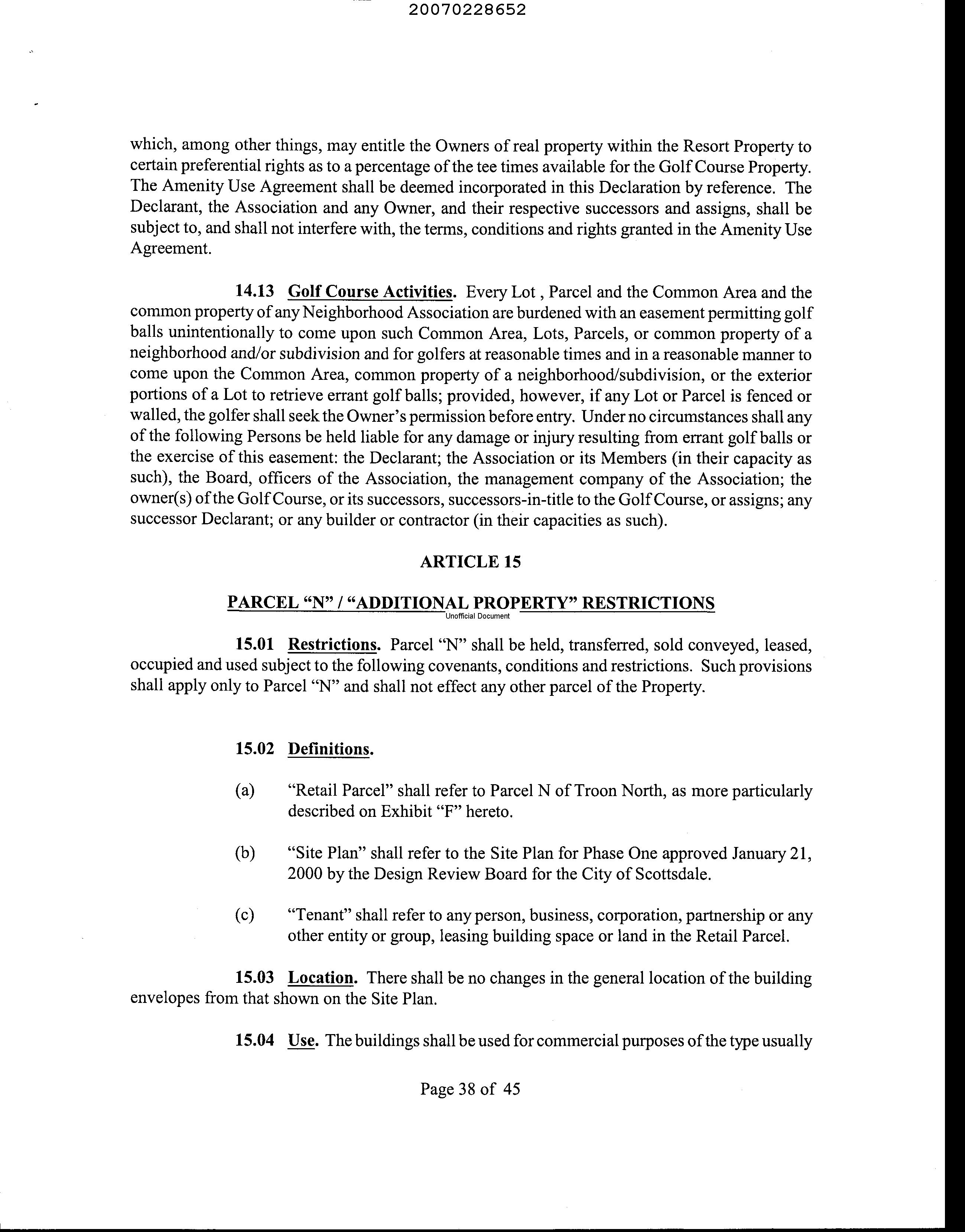 20070228652

which, among other things, may entitle the Owners of real property within the Resort Property to certain preferential rights as to a percentage of the tee times available for the Golf Course Property. The Amenity Use Agreement shall be deemed incorporated in this Declaration by reference. The Declarant, the Association and any Owner, and their respective successors and assigns, shall be subject to, and shall not interfere with, the terms, conditions and rights granted in the Amenity Use Agreement.

14.13 Golf Course Activities. Every Lot , Parcel and the Common Area and the common property of any Neighborhood Association are burdened with an easement permitting golf balls unintentionally to come upon such Common Area, Lots, Parcels, or common property of a neighborhood and/or subdivision and for golfers at reasonable times and in a reasonable manner to come upon the Common Area, common property of a neighborhood/subdivision, or the exterior portions of a Lot to retrieve errant golf balls; provided, however, if any Lot or Parcel is fenced or walled, the golfer shall seek the Owner's permission before entry. Under no circumstances shall any of the following Persons be held liable for any damage or injury resulting from errant golf balls or the exercise of this easement: the Declarant; the Association or its Members (in their capacity as such), the Board, officers of the Association, the management company of the Association; the owner(s) of the Golf Course, or its successors, successors-in-title to the Golf Course, or assigns; any successor Declarant; or any builder or contractor (in their capacities as such).

ARTICLE 15

PARCEL "N" / "ADDITIONAL PROPERTY" RESTRICTIONS
Unofficial Document

15.01 Restrictions. Parcel "N" shall be held, transferred, sold conveyed, leased, occupied and used subject to the following covenants, conditions and restrictions. Such provisions shall apply only to Parcel "N" and shall not effect any other parcel of the Property.

15.02 Definitions.

(a) "Retail Parcel" shall refer to Parcel N of Troon North, as more particularly described on Exhibit "F" hereto.

(b) "Site Plan" shall refer to the Site Plan for Phase One approved January 21, 2000 by the Design Review Board for the City of Scottsdale.

(c) "Tenant" shall refer to any person, business, corporation, partnership or any other entity or group, leasing building space or land in the Retail Parcel.

15.03 Location. There shall be no changes in the general location of the building envelopes from that shown on the Site Plan.

15.04 Use. The buildings shall be used for commercial purposes of the type usually

Page 38 of 45